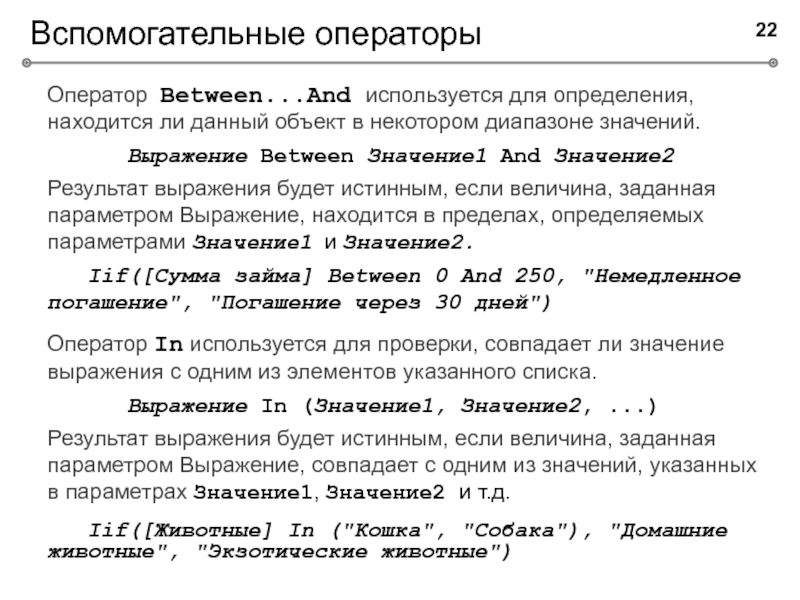 Вспомогательные операторы

22

Оператор Between...And используется для определения, находится ли данный объект в некотором диапазоне значений.

Выражение Between Значение1 And Значение2

Результат выражения будет истинным, если величина, заданная параметром Выражение, находится в пределах, определяемых параметрами Значение1 и Значение2.

Iif([Сумма займа] Between 0 And 250, "Немедленное погашение", "Погашение через 30 дней")

Оператор In используется для проверки, совпадает ли значение выражения с одним из элементов указанного списка.

Выражение In (Значение1, Значение2, ...)

Результат выражения будет истинным, если величина, заданная параметром Выражение, совпадает с одним из значений, указанных в параметрах Значение1, Значение2 и т.д.

Iif([Животные] In ("Кошка", "Собака"), "Домашние животные", "Экзотические животные")